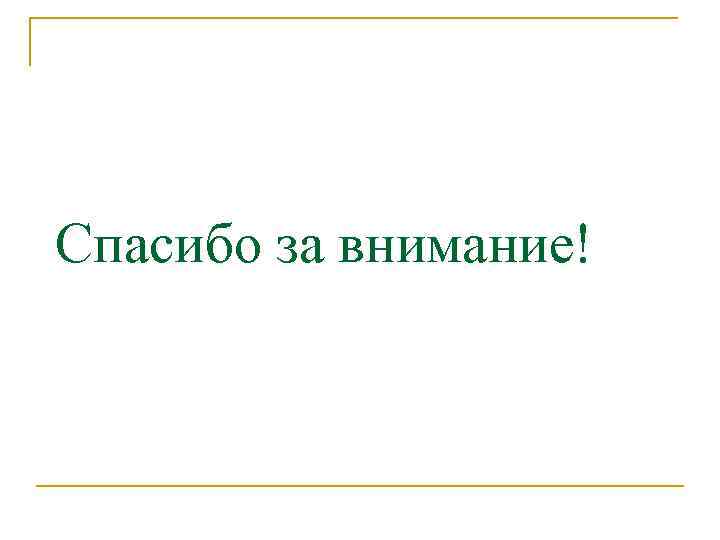 Спасибо за внимание!